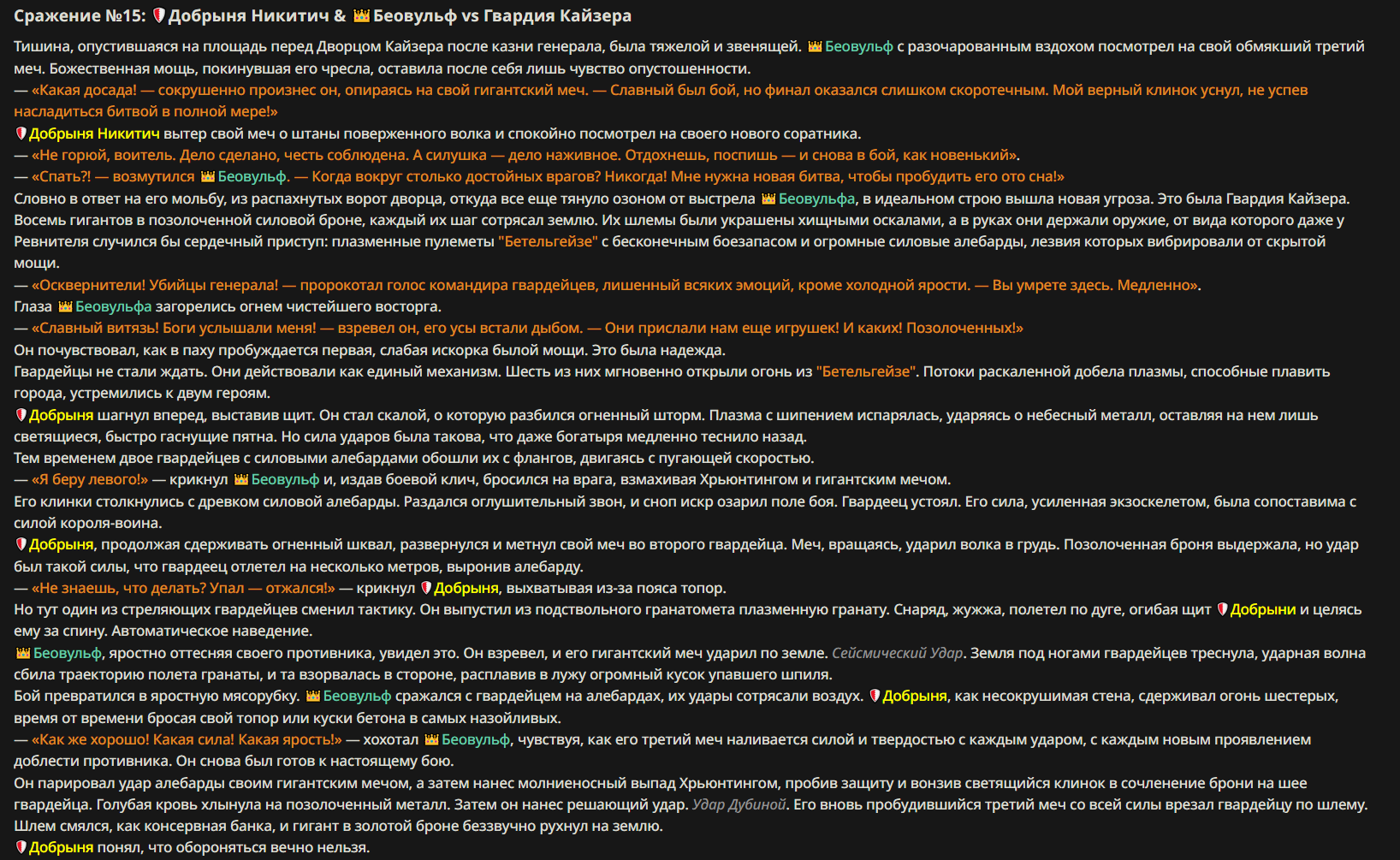 Сражение №15: Добрыня Никитич & Беовульф vs Гвардия Кайзера

Тишина, опустившаяся на площадь перед Дворцом Кайзера после казни генерала, была тяжелой и звенящей. Беовульф с разочарованным вздохом посмотрел на свой обмякший третий меч. Божественная мощь, покинувшая его чресла, оставила после себя лишь чувство опустошенности.
— «Какая досада! — сокрушенно произнес он, опираясь на свой гигантский меч. — Славный был бой, но финал оказался слишком скоротечным. Мой верный клинок уснул, не успев насладиться битвой в полной мере!»
Добрыня Никитич вытер свой меч о штаны поверженного волка и спокойно посмотрел на своего нового соратника.
— «Не горюй, воитель. Дело сделано, честь соблюдена. А силушка — дело наживное. Отдохнешь, поспишь — и снова в бой, как новенький».
— «Спать?! — возмутился Беовульф. — Когда вокруг столько достойных врагов? Никогда! Мне нужна новая битва, чтобы пробудить его ото сна!»
Словно в ответ на его мольбу, из распахнутых ворот дворца, откуда все еще тянуло озоном от выстрела Беовульфа, в идеальном строю вышла новая угроза. Это была Гвардия Кайзера. Восемь гигантов в позолоченной силовой броне, каждый их шаг сотрясал землю. Их шлемы были украшены хищными оскалами, а в руках они держали оружие, от вида которого даже у Ревнителя случился бы сердечный приступ: плазменные пулеметы "Бетельгейзе" с бесконечным боезапасом и огромные силовые алебарды, лезвия которых вибрировали от скрытой мощи.
— «Осквернители! Убийцы генерала! — пророкотал голос командира гвардейцев, лишенный всяких эмоций, кроме холодной ярости. — Вы умрете здесь. Медленно».
Глаза Беовульфа загорелись огнем чистейшего восторга.
— «Славный витязь! Боги услышали меня! — взревел он, его усы встали дыбом. — Они прислали нам еще игрушек! И каких! Позолоченных!»
Он почувствовал, как в паху пробуждается первая, слабая искорка былой мощи. Это была надежда.
Гвардейцы не стали ждать. Они действовали как единый механизм. Шесть из них мгновенно открыли огонь из "Бетельгейзе". Потоки раскаленной добела плазмы, способные плавить города, устремились к двум героям.
Добрыня шагнул вперед, выставив щит. Он стал скалой, о которую разбился огненный шторм. Плазма с шипением испарялась, ударяясь о небесный металл, оставляя на нем лишь светящиеся, быстро гаснущие пятна. Но сила ударов была такова, что даже богатыря медленно теснило назад.
Тем временем двое гвардейцев с силовыми алебардами обошли их с флангов, двигаясь с пугающей скоростью.
— «Я беру левого!» — крикнул Беовульф и, издав боевой клич, бросился на врага, взмахивая Хрьюнтингом и гигантским мечом.
Его клинки столкнулись с древком силовой алебарды. Раздался оглушительный звон, и сноп искр озарил поле боя. Гвардеец устоял. Его сила, усиленная экзоскелетом, была сопоставима с силой короля-воина.
Добрыня, продолжая сдерживать огненный шквал, развернулся и метнул свой меч во второго гвардейца. Меч, вращаясь, ударил волка в грудь. Позолоченная броня выдержала, но удар был такой силы, что гвардеец отлетел на несколько метров, выронив алебарду.
— «Не знаешь, что делать? Упал — отжался!» — крикнул Добрыня, выхватывая из-за пояса топор.
Но тут один из стреляющих гвардейцев сменил тактику. Он выпустил из подствольного гранатомета плазменную гранату. Снаряд, жужжа, полетел по дуге, огибая щит Добрыни и целясь ему за спину. Автоматическое наведение.
Беовульф, яростно оттесняя своего противника, увидел это. Он взревел, и его гигантский меч ударил по земле. Сейсмический Удар. Земля под ногами гвардейцев треснула, ударная волна сбила траекторию полета гранаты, и та взорвалась в стороне, расплавив в лужу огромный кусок упавшего шпиля.
Бой превратился в яростную мясорубку. Беовульф сражался с гвардейцем на алебардах, их удары сотрясали воздух. Добрыня, как несокрушимая стена, сдерживал огонь шестерых, время от времени бросая свой топор или куски бетона в самых назойливых.
— «Как же хорошо! Какая сила! Какая ярость!» — хохотал Беовульф, чувствуя, как его третий меч наливается силой и твердостью с каждым ударом, с каждым новым проявлением доблести противника. Он снова был готов к настоящему бою.
Он парировал удар алебарды своим гигантским мечом, а затем нанес молниеносный выпад Хрьюнтингом, пробив защиту и вонзив светящийся клинок в сочленение брони на шее гвардейца. Голубая кровь хлынула на позолоченный металл. Затем он нанес решающий удар. Удар Дубиной. Его вновь пробудившийся третий меч со всей силы врезал гвардейцу по шлему. Шлем смялся, как консервная банка, и гигант в золотой броне беззвучно рухнул на землю.
Добрыня понял, что обороняться вечно нельзя.